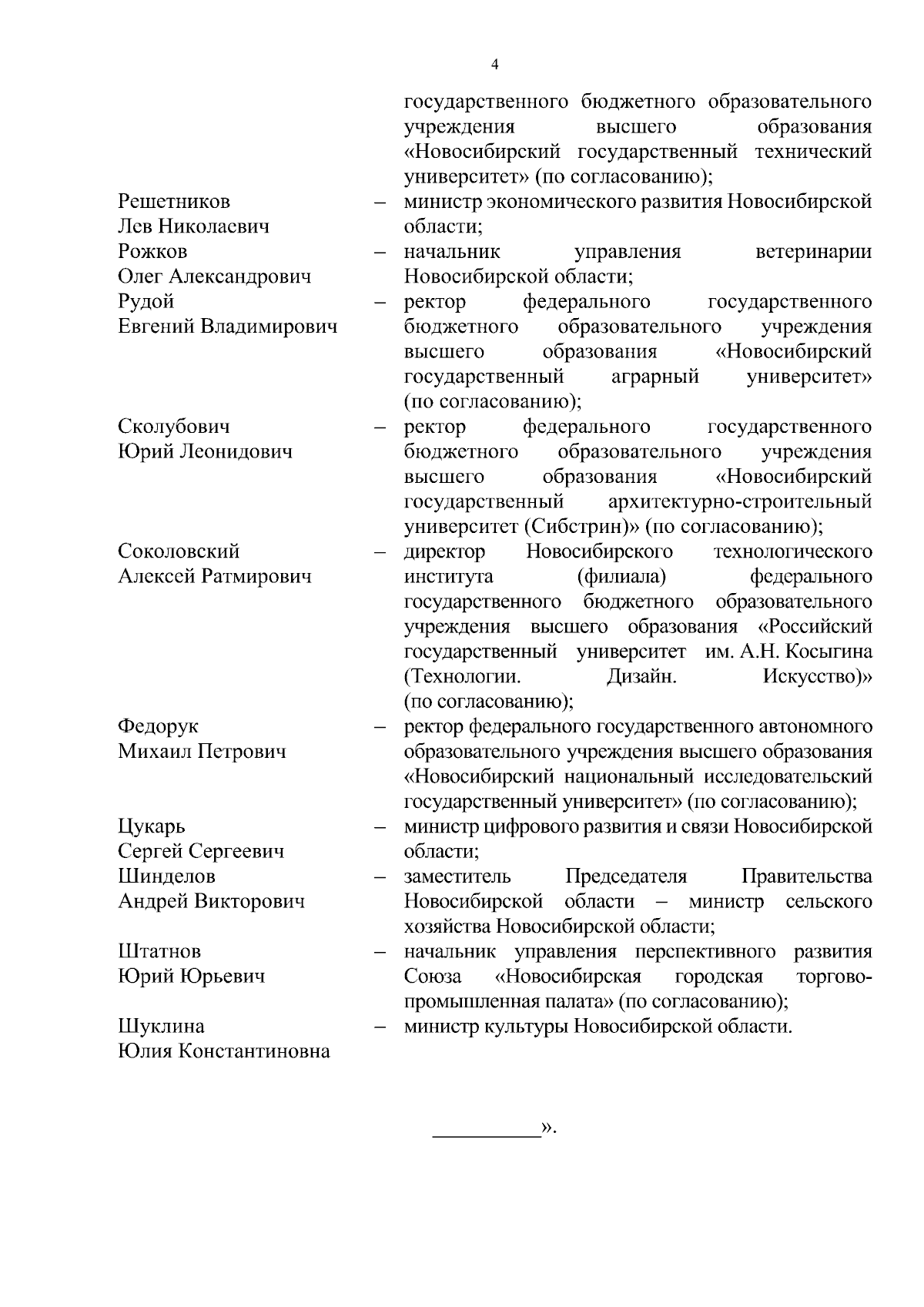 4

государственного бюджетного образовательного учреждения высшего образования «Новосибирский государственный технический университет» (по согласованию);

Решетников Лев Николаевич – министр экономического развития Новосибирской области;

Рожков Олег Александрович – начальник управления ветеринарии Новосибирской области;

Рудой Евгений Владимирович – ректор федерального государственного бюджетного образовательного учреждения высшего образования «Новосибирский государственный аграрный университет» (по согласованию);

Сколубович Юрий Леонидович – ректор федерального государственного бюджетного образовательного учреждения высшего образования «Новосибирский государственный архитектурно-строительный университет (Сибстрин)» (по согласованию);

Соколовский Алексей Ратмирович – директор Новосибирского технологического института (филиала) федерального государственного бюджетного образовательного учреждения высшего образования «Российский государственный университет им. А.Н. Косыгина (Технологии. Дизайн. Искусство)» (по согласованию);

Федорук Михаил Петрович – ректор федерального государственного автономного образовательного учреждения высшего образования «Новосибирский национальный исследовательский государственный университет» (по согласованию);

Цукарь Сергей Сергеевич – министр цифрового развития и связи Новосибирской области;

Шинделов Андрей Викторович – заместитель Председателя Правительства Новосибирской области – министр сельского хозяйства Новосибирской области;

Штатнов Юрий Юрьевич – начальник управления перспективного развития Союза «Новосибирская городская торгово-промышленная палата» (по согласованию);

Шуклина Юлия Константиновна – министр культуры Новосибирской области.

__________».